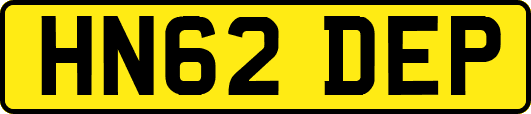 HN62 DEP